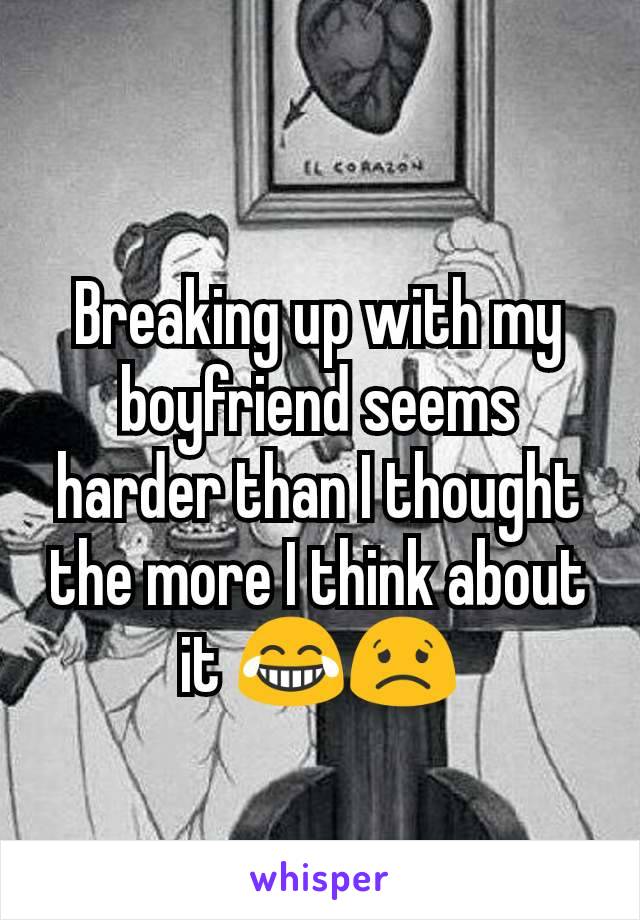 EL CORAZON

Breaking up with my boyfriend seems harder than I thought the more I think about it 😂😟

whisper